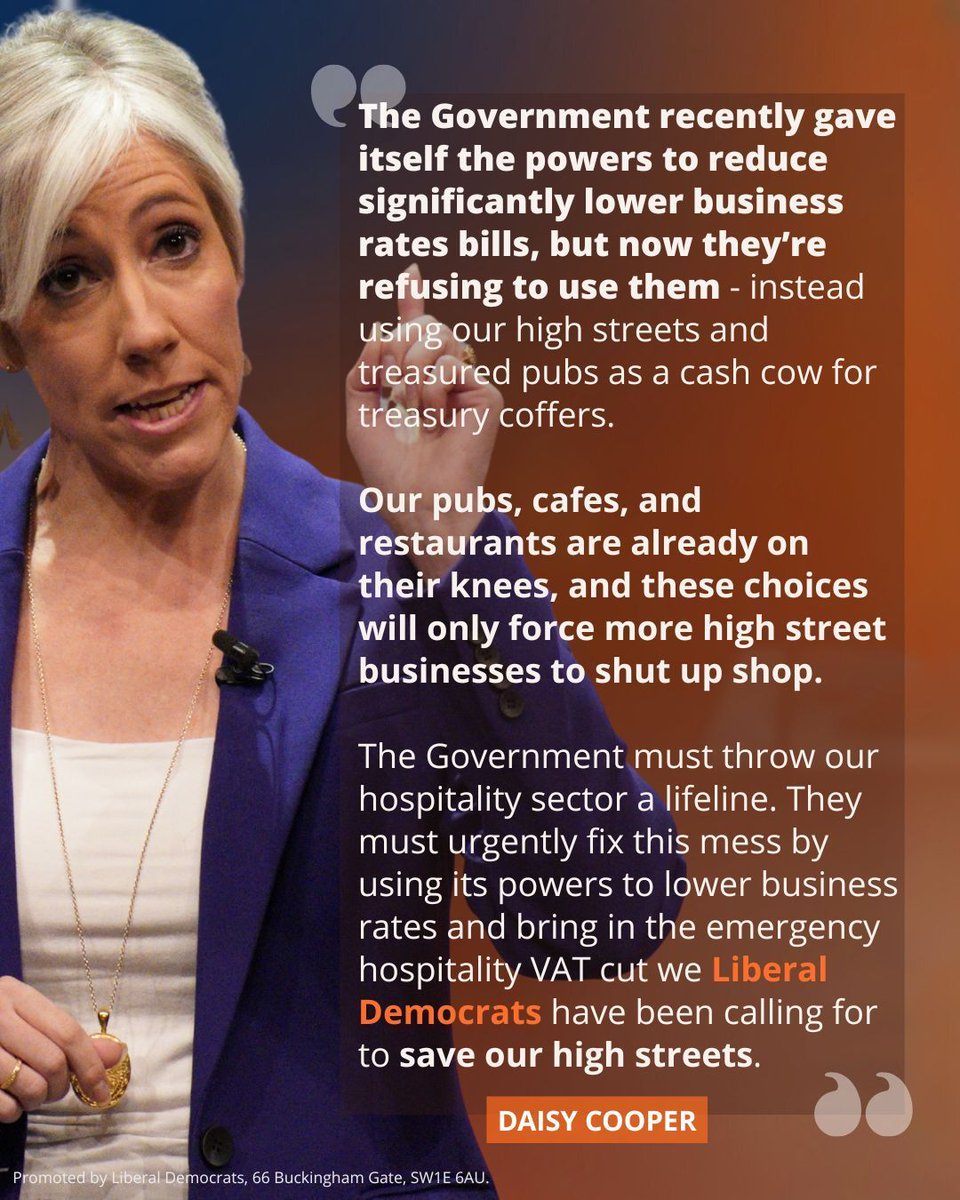 The Government recently gave itself the powers to reduce significantly lower business rates bills, but now they're refusing to use them - instead using our high streets and treasured pubs as a cash cow for treasury coffers.

Our pubs, cafes, and restaurants are already on their knees, and these choices will only force more high street businesses to shut up shop.

The Government must throw our hospitality sector a lifeline. They must urgently fix this mess by using its powers to lower business rates and bring in the emergency hospitality VAT cut we Liberal Democrats have been calling for to save our high streets.

DAISY COOPER

Promoted by Liberal Democrats, 66 Buckingham Gate, SW1E 6AU.